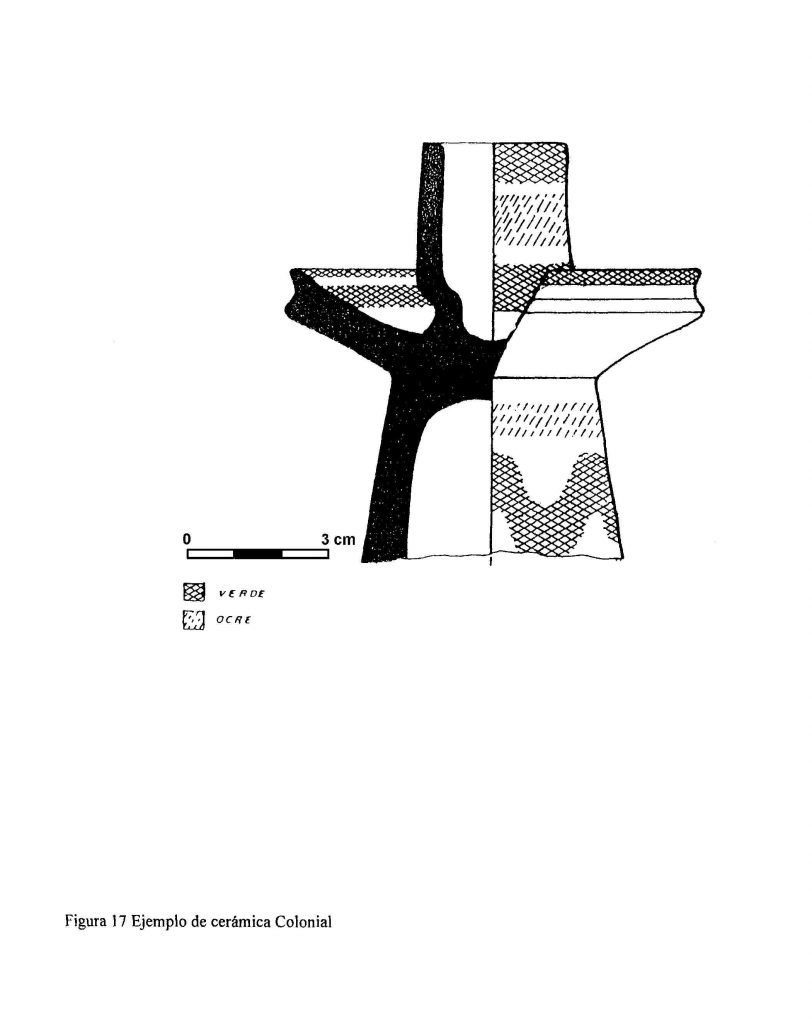 0

3 cm

VERDE

OCRE

Figura 17 Ejemplo de cerámica Colonial